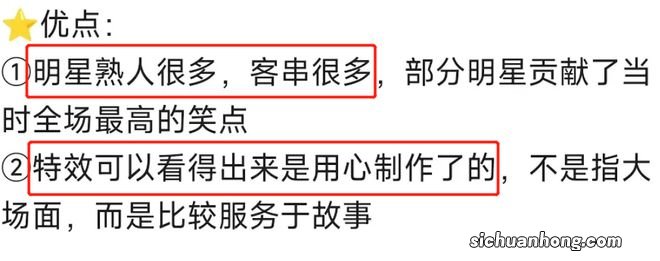 ⭐优点：
①明星熟人很多，客串很多，部分明星贡献了当时全场最高的笑点
②特效可以看得出来是用心制作了的，不是指大场面，而是比较服务于故事

sichuanhong.com